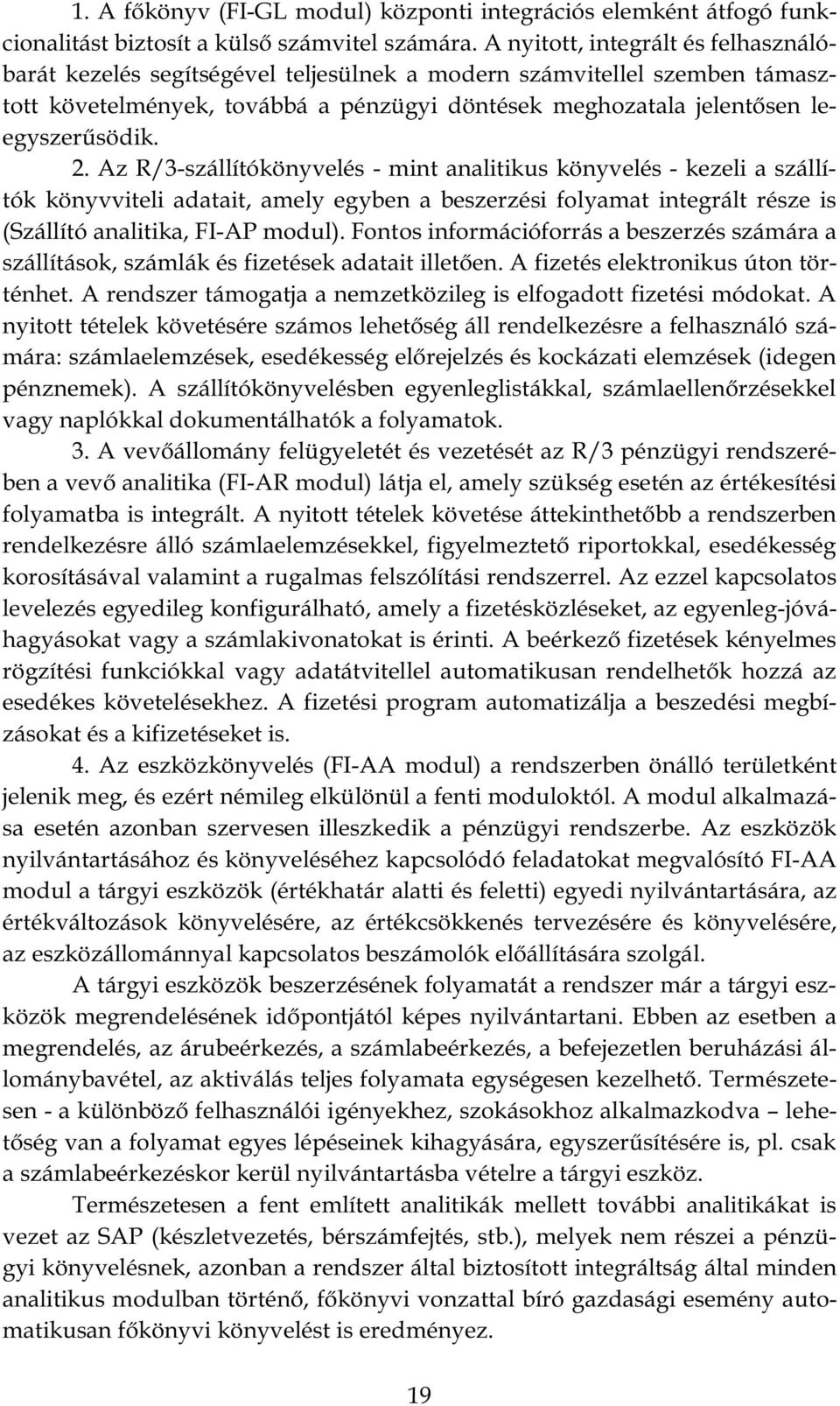 1. A főkönyv (FI-GL modul) központi integrációs elemként átfogó funkcionalitást biztosít a külső számvitel számára. A nyitott, integrált és felhasználóbarát kezelés segítségével teljesülnek a modern számvitellel szemben támasztott követelmények, továbbá a pénzügyi döntések meghozatala jelentősen leegyszerűsödik.

2. Az R/3-szállítókönyvelés - mint analitikus könyvelés - kezeli a szállítók könyvviteli adatait, amely egyben a beszerzési folyamat integrált része is (Szállító analitika, FI-AP modul). Fontos információforrás a beszerzés számára a szállítások, számlák és fizetések adatait illetően. A fizetés elektronikus úton történhet. A rendszer támogatja a nemzetközileg is elfogadott fizetési módokat. A nyitott tételek követésére számos lehetőség áll rendelkezésre a felhasználó számára: számlaelemzések, esedékesség előrejelzés és kockázati elemzések (idegen pénznemek). A szállítókönyvelésben egyenleglistákkal, számlaellenőrzésekkel vagy naplókkal dokumentálhatók a folyamatok.

3. A vevőállomány felügyeletét és vezetését az R/3 pénzügyi rendszerében a vevő analitika (FI-AR modul) látja el, amely szükség esetén az értékesítési folyamatba is integrált. A nyitott tételek követése áttekinthetőbb a rendszerben rendelkezésre álló számlaelemzésekkel, figyelmeztető riportokkal, esedékesség korosításával valamint a rugalmas felszólítási rendszerrel. Az ezzel kapcsolatos levelezés egyedileg konfigurálható, amely a fizetésközléseket, az egyenleg-jóváhagyásokat vagy a számlakivonatokat is érinti. A beérkező fizetések kényelmes rögzítési funkciókkal vagy adatátvitellel automatikusan rendelhetők hozzá az esedékes követelésekhez. A fizetési program automatizálja a beszedési megbízásokat és a kifizetéseket is.

4. Az eszközkönyvelés (FI-AA modul) a rendszerben önálló területként jelenik meg, és ezért némileg elkülönül a fenti moduloktól. A modul alkalmazása esetén azonban szervesen illeszkedik a pénzügyi rendszerbe. Az eszközök nyilvántartásához és könyveléséhez kapcsolódó feladatokat megvalósító FI-AA modul a tárgyi eszközök (értékhatár alatti és feletti) egyedi nyilvántartására, az értékváltozások könyvelésére, az értékcsökkenés tervezésére és könyvelésére, az eszközállománnyal kapcsolatos beszámolók előállítására szolgál.

A tárgyi eszközök beszerzésének folyamatát a rendszer már a tárgyi eszközök megrendelésének időpontjától képes nyilvántartani. Ebben az esetben a megrendelés, az árubeérkezés, a számlabeérkezés, a befejezetlen beruházási állománybavétel, az aktiválás teljes folyamata egységesen kezelhető. Természetesen - a különböző felhasználói igényekhez, szokásokhoz alkalmazkodva – lehetőség van a folyamat egyes lépéseinek kihagyására, egyszerűsítésére is, pl. csak a számlabeérkezéskor kerül nyilvántartásba vételre a tárgyi eszköz.

Természetesen a fent említett analitikák mellett további analitikákat is vezet az SAP (készletvezetés, bérszámfejtés, stb.), melyek nem részei a pénzügyi könyvelésnek, azonban a rendszer által biztosított integráltság által minden analitikus modulban történő, főkönyvi vonzattal bíró gazdasági esemény automatikusan főkönyvi könyvelést is eredményez.

19